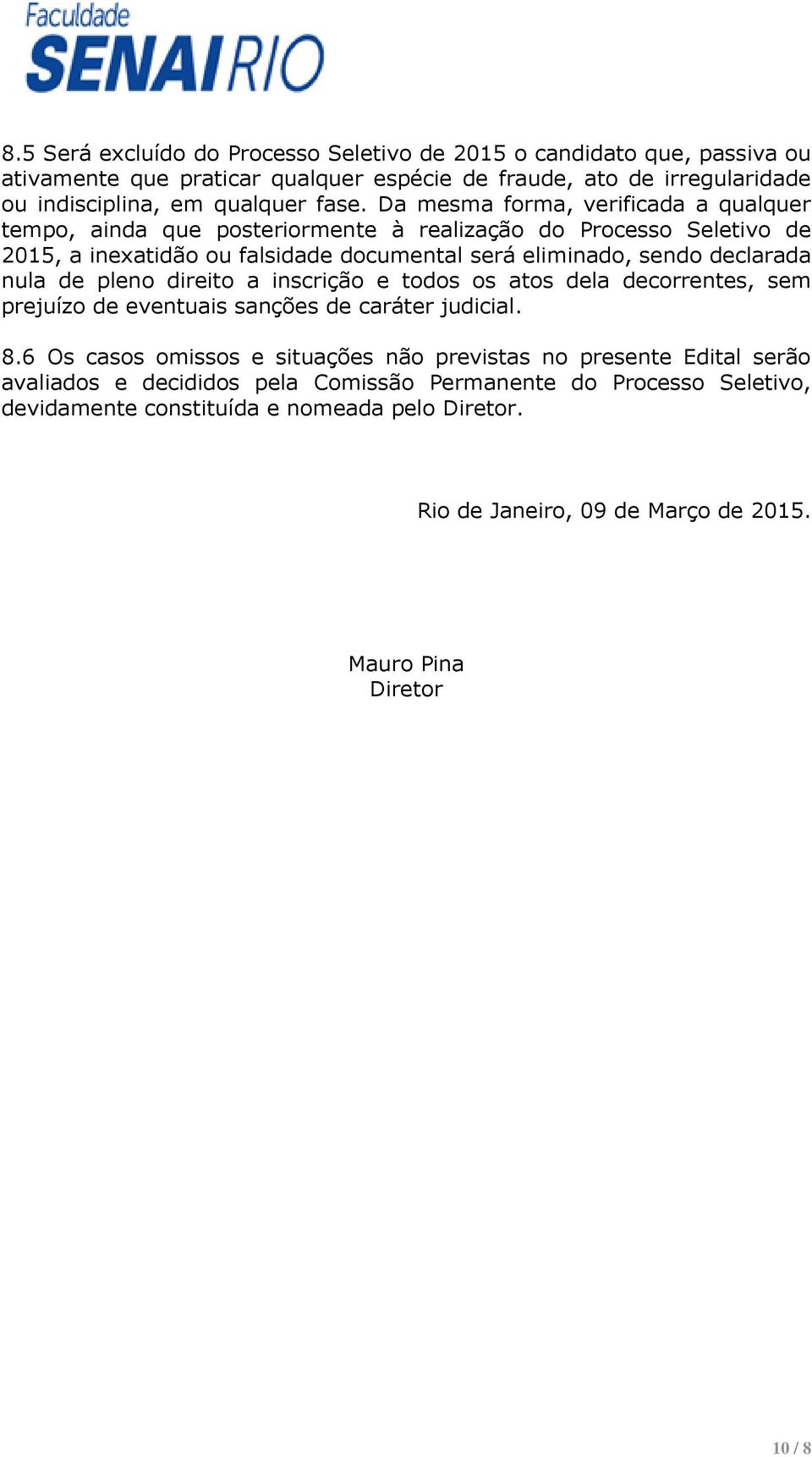 Faculdade
SENAI RIO

8.5 Será excluído do Processo Seletivo de 2015 o candidato que, passiva ou ativamente que praticar qualquer espécie de fraude, ato de irregularidade ou indisciplina, em qualquer fase. Da mesma forma, verificada a qualquer tempo, ainda que posteriormente à realização do Processo Seletivo de 2015, a inexatidão ou falsidade documental será eliminado, sendo declarada nula de pleno direito a inscrição e todos os atos dela decorrentes, sem prejuízo de eventuais sanções de caráter judicial.

8.6 Os casos omissos e situações não previstas no presente Edital serão avaliados e decididos pela Comissão Permanente do Processo Seletivo, devidamente constituída e nomeada pelo Diretor.

Rio de Janeiro, 09 de Março de 2015.

Mauro Pina
Diretor

10 / 8